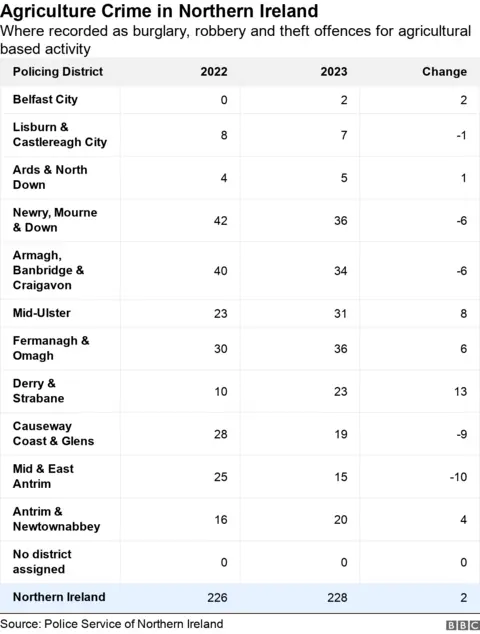 Agriculture Crime in Northern Ireland
Where recorded as burglary, robbery and theft offences for agricultural based activity

| Policing District | 2022 | 2023 | Change |
|---|---|---|---|
| Belfast City | 0 | 2 | 2 |
| Lisburn & Castlereagh City | 8 | 7 | -1 |
| Ards & North Down | 4 | 5 | 1 |
| Newry, Mourne & Down | 42 | 36 | -6 |
| Armagh, Banbridge & Craigavon | 40 | 34 | -6 |
| Mid-Ulster | 23 | 31 | 8 |
| Fermanagh & Omagh | 30 | 36 | 6 |
| Derry & Strabane | 10 | 23 | 13 |
| Causeway Coast & Glens | 28 | 19 | -9 |
| Mid & East Antrim | 25 | 15 | -10 |
| Antrim & Newtownabbey | 16 | 20 | 4 |
| No district assigned | 0 | 0 | 0 |
| Northern Ireland | 226 | 228 | 2 |

Source: Police Service of Northern Ireland
BBC